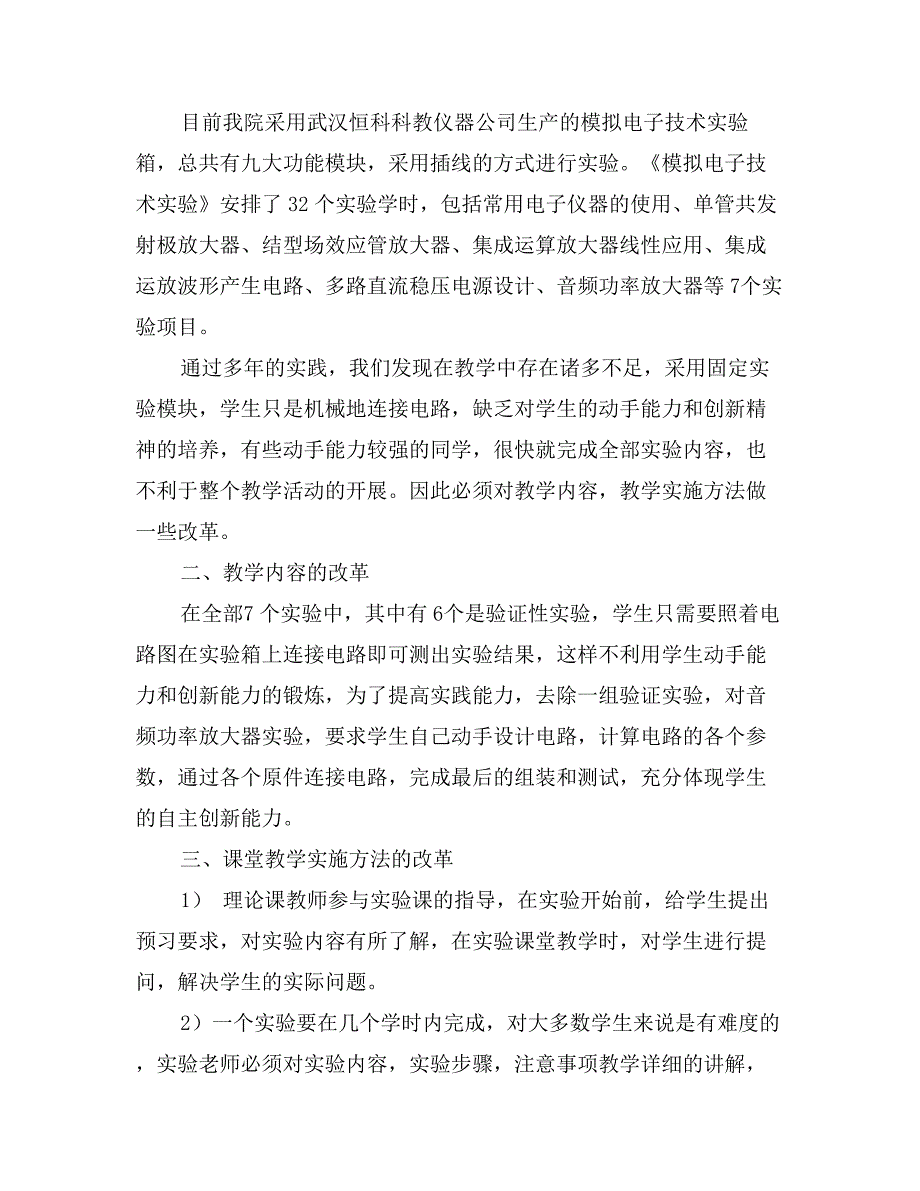 目前我院采用武汉恒科科教仪器公司生产的模拟电子技术实验箱，总共有九大功能模块，采用插线的方式进行实验。《模拟电子技术实验》安排了 32 个实验学时，包括常用电子仪器的使用、单管共发射极放大器、结型场效应管放大器、集成运算放大器线性应用、集成运放波形产生电路、多路直流稳压电源设计、音频功率放大器等 7个实验项目。

通过多年的实践，我们发现在教学中存在诸多不足，采用固定实验模块，学生只是机械地连接电路，缺乏对学生的动手能力和创新精神的培养，有些动手能力较强的同学，很快就完成全部实验内容，也不利于整个教学活动的开展。因此必须对教学内容，教学实施方法做一些改革。

二、教学内容的改革

在全部7 个实验中，其中有 6个是验证性实验，学生只需要照着电路图在实验箱上连接电路即可测出实验结果，这样不利用学生动手能力和创新能力的锻炼，为了提高实践能力，去除一组验证实验，对音频功率放大器实验，要求学生自己动手设计电路，计算电路的各个参数，通过各个原件连接电路，完成最后的组装和测试，充分体现学生的自主创新能力。

三、课堂教学实施方法的改革

1） 理论课教师参与实验课的指导，在实验开始前，给学生提出预习要求，对实验内容有所了解，在实验课堂教学时，对学生进行提问，解决学生的实际问题。

2）一个实验要在几个学时内完成，对大多数学生来说是有难度的，实验老师必须对实验内容，实验步骤，注意事项教学详细的讲解，